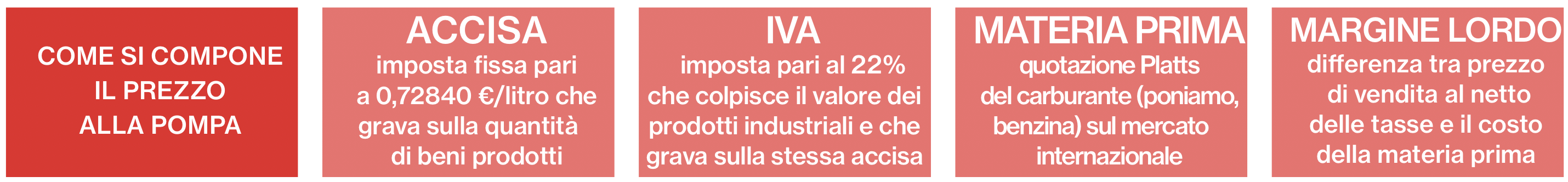 COME SI COMPONE IL PREZZO ALLA POMPA

ACCISA

imposta fissa pari a 0,72840 €/litro che grava sulla quantità di beni prodotti

IVA

imposta pari al 22% che colpisce il valore dei prodotti industriali e che grava sulla stessa accisa

MATERIA PRIMA

quotazione Platts del carburante (poniamo, benzina) sul mercato internazionale

MARGINE LORDO

differenza tra prezzo di vendita al netto delle tasse e il costo della materia prima